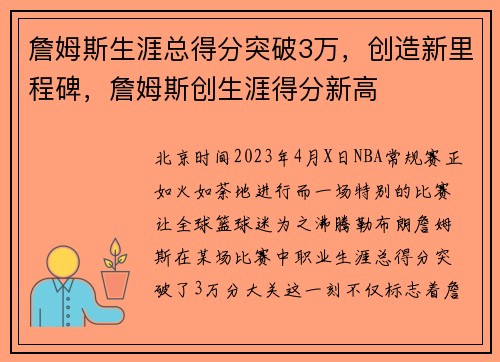 詹姆斯生涯总得分突破3万，创造新里程碑，詹姆斯创生涯得分新高

北京时间2023年4月X日NBA常规赛正如火如荼地进行而一场特别的比赛让全球篮球迷为之沸腾勒布朗詹姆斯在某场比赛中职业生涯总得分突破了3万分大关这一刻不仅标志着詹